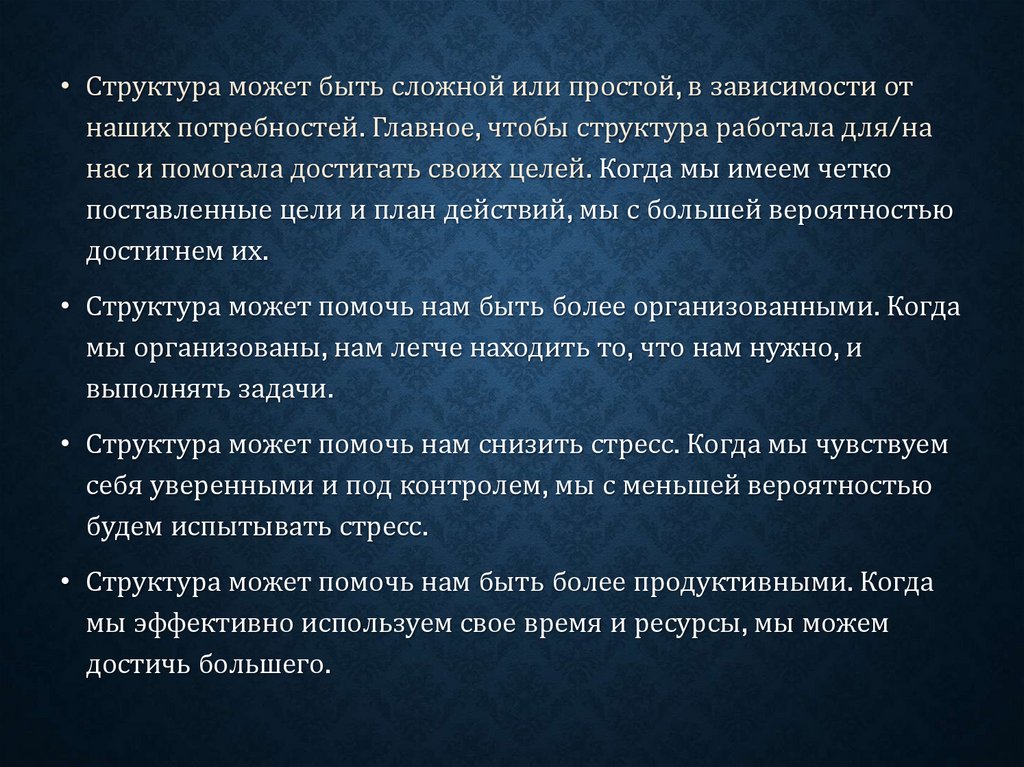 • Структура может быть сложной или простой, в зависимости от наших потребностей. Главное, чтобы структура работала для/на нас и помогала достигать своих целей. Когда мы имеем четко поставленные цели и план действий, мы с большей вероятностью достигнем их.

• Структура может помочь нам быть более организованными. Когда мы организованы, нам легче находить то, что нам нужно, и выполнять задачи.

• Структура может помочь нам снизить стресс. Когда мы чувствуем себя уверенными и под контролем, мы с меньшей вероятностью будем испытывать стресс.

• Структура может помочь нам быть более продуктивными. Когда мы эффективно используем свое время и ресурсы, мы можем достичь большего.